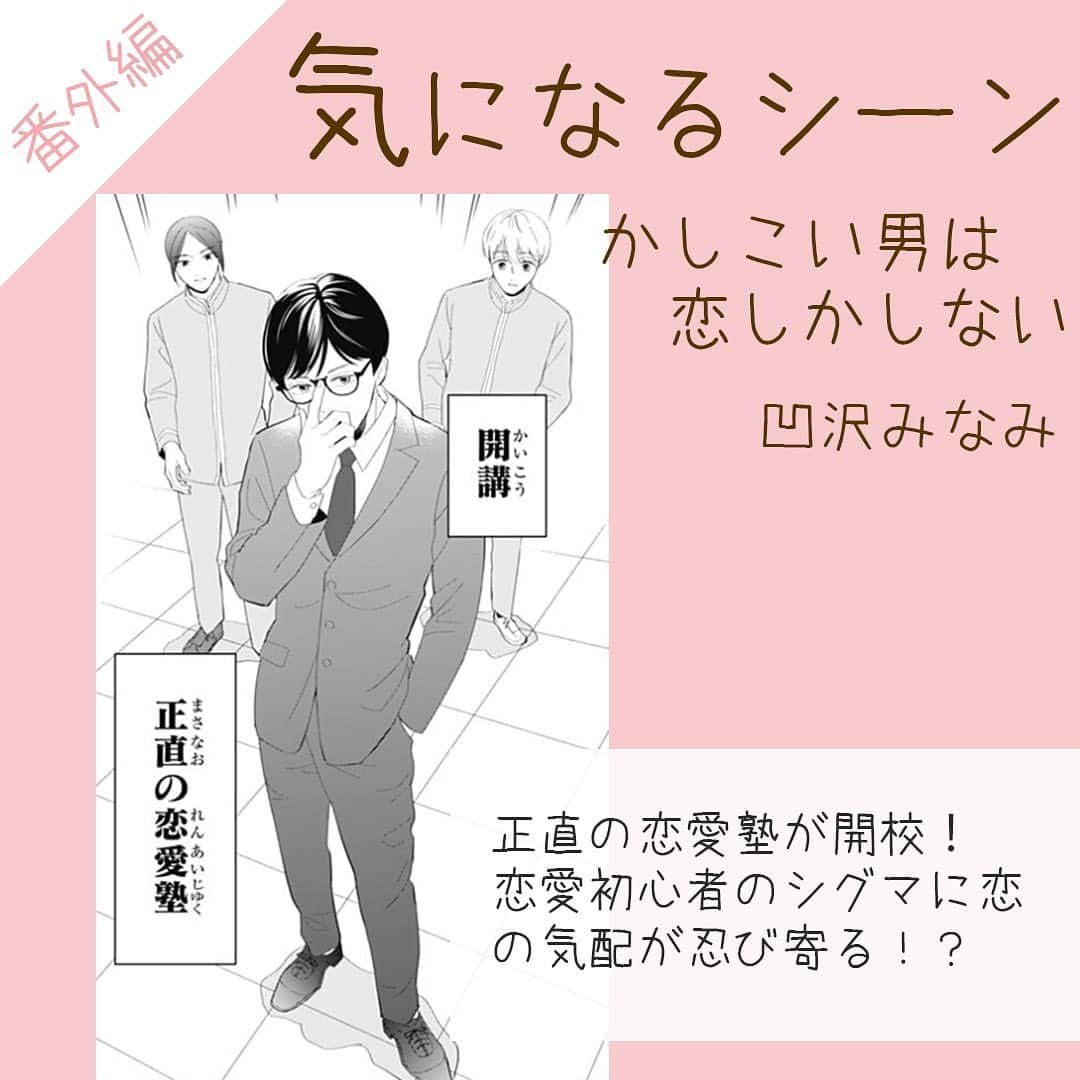 番外編

気になるシーン

かしこい男は
恋しかしない

凹沢みなみ

開講（かいこう）

正直（まさなお）の恋愛塾（れんあいじゅく）

正直の恋愛塾が開校！
恋愛初心者のシグマに恋の気配が忍び寄る！？